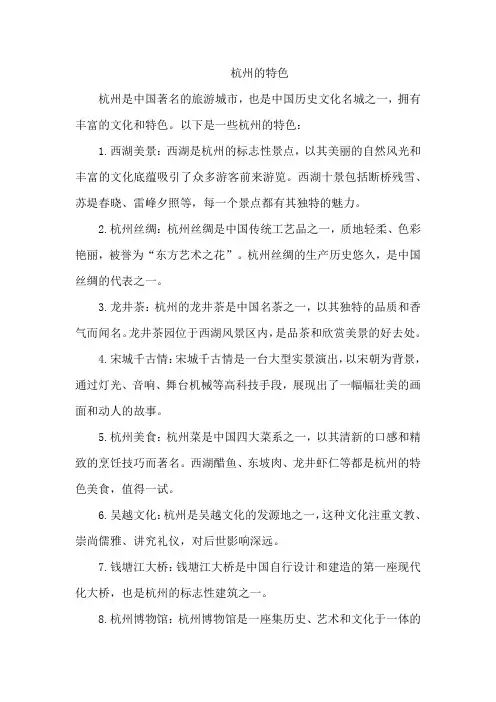 杭州的特色

杭州是中国著名的旅游城市，也是中国历史文化名城之一，拥有丰富的文化和特色。以下是一些杭州的特色：

1.西湖美景：西湖是杭州的标志性景点，以其美丽的自然风光和丰富的文化底蕴吸引了众多游客前来游览。西湖十景包括断桥残雪、苏堤春晓、雷峰夕照等，每一个景点都有其独特的魅力。

2.杭州丝绸：杭州丝绸是中国传统工艺品之一，质地轻柔、色彩艳丽，被誉为“东方艺术之花”。杭州丝绸的生产历史悠久，是中国丝绸的代表之一。

3.龙井茶：杭州的龙井茶是中国名茶之一，以其独特的品质和香气而闻名。龙井茶园位于西湖风景区内，是品茶和欣赏美景的好去处。

4.宋城千古情：宋城千古情是一台大型实景演出，以宋朝为背景，通过灯光、音响、舞台机械等高科技手段，展现出了一幅幅壮美的画面和动人的故事。

5.杭州美食：杭州菜是中国四大菜系之一，以其清新的口感和精致的烹饪技巧而著名。西湖醋鱼、东坡肉、龙井虾仁等都是杭州的特色美食，值得一试。

6.吴越文化：杭州是吴越文化的发源地之一，这种文化注重文教、崇尚儒雅、讲究礼仪，对后世影响深远。

7.钱塘江大桥：钱塘江大桥是中国自行设计和建造的第一座现代化大桥，也是杭州的标志性建筑之一。

8.杭州博物馆：杭州博物馆是一座集历史、艺术和文化于一体的